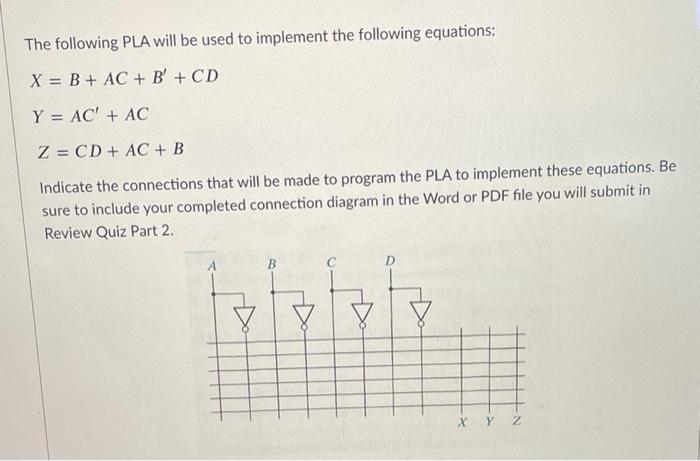 The following PLA will be used to implement the following equations:

$X = B + AC + B' + CD$

$Y = AC' + AC$

$Z = CD + AC + B$

Indicate the connections that will be made to program the PLA to implement these equations. Be sure to include your completed connection diagram in the Word or PDF file you will submit in Review Quiz Part 2.

A B C D

X Y Z